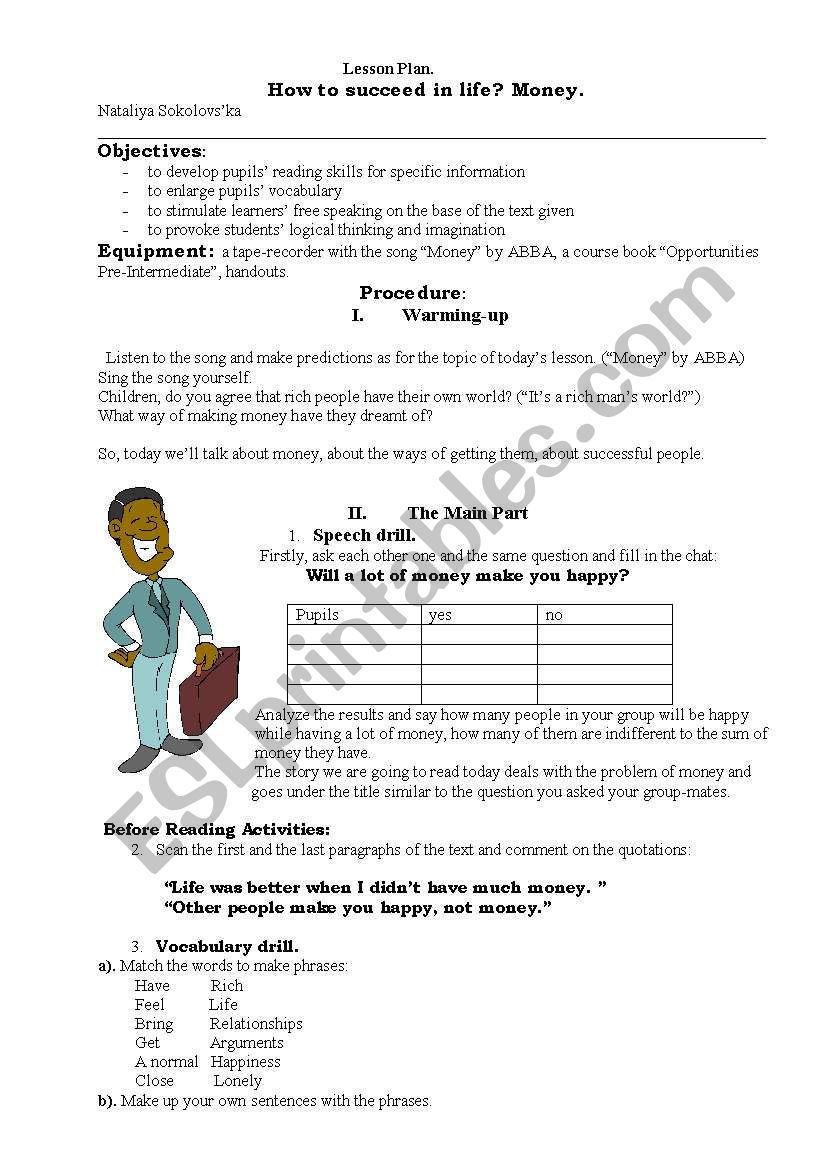 Lesson Plan.
How to succeed in life? Money.
Nataliya Sokolovs'ka

Objectives:
- to develop pupils' reading skills for specific information
- to enlarge pupils' vocabulary
- to stimulate learners' free speaking on the base of the text given
- to provoke students' logical thinking and imagination

Equipment: a tape-recorder with the song "Money" by ABBA, a course book "Opportunities Pre-Intermediate", handouts.

Procedure:
I. Warming-up

Listen to the song and make predictions as for the topic of today's lesson. ("Money" by ABBA)
Sing the song yourself.
Children, do you agree that rich people have their own world? ("It's a rich man's world?")
What way of making money have they dreamt of?

So, today we'll talk about money, about the ways of getting them, about successful people.

II. The Main Part
1. Speech drill.
Firstly, ask each other one and the same question and fill in the chat:
Will a lot of money make you happy?

| Pupils | yes | no |
|---|---|---|
| | | |
| | | |
| | | |
| | | |

Analyze the results and say how many people in your group will be happy while having a lot of money, how many of them are indifferent to the sum of money they have.
The story we are going to read today deals with the problem of money and goes under the title similar to the question you asked your group-mates.

Before Reading Activities:
2. Scan the first and the last paragraphs of the text and comment on the quotations:

"Life was better when I didn't have much money. "
"Other people make you happy, not money."

3. Vocabulary drill.
a). Match the words to make phrases:
Have Rich
Feel Life
Bring Relationships
Get Arguments
A normal Happiness
Close Lonely
b). Make up your own sentences with the phrases.

ESLprintables.com